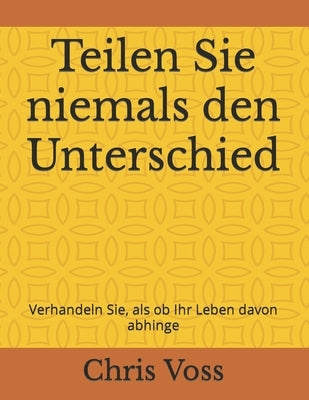 Teilen Sie niemals den Unterschied

Verhandeln Sie, als ob Ihr Leben davon abhinge

Chris Voss